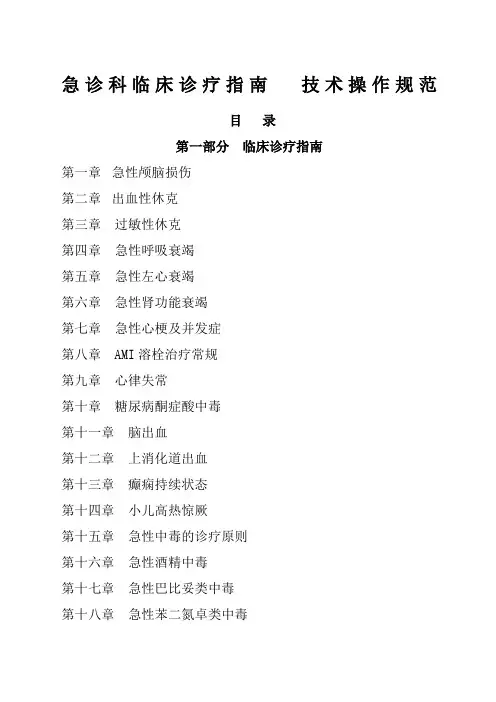 急诊科临床诊疗指南　技术操作规范

目　录

第一部分　临床诊疗指南

第一章　急性颅脑损伤

第二章　出血性休克

第三章　过敏性休克

第四章　急性呼吸衰竭

第五章　急性左心衰竭

第六章　急性肾功能衰竭

第七章　急性心梗及并发症

第八章　AMI 溶栓治疗常规

第九章　心律失常

第十章　糖尿病酮症酸中毒

第十一章　脑出血

第十二章　上消化道出血

第十三章　癫痫持续状态

第十四章　小儿高热惊厥

第十五章　急性中毒的诊疗原则

第十六章　急性酒精中毒

第十七章　急性巴比妥类中毒

第十八章　急性苯二氮卓类中毒